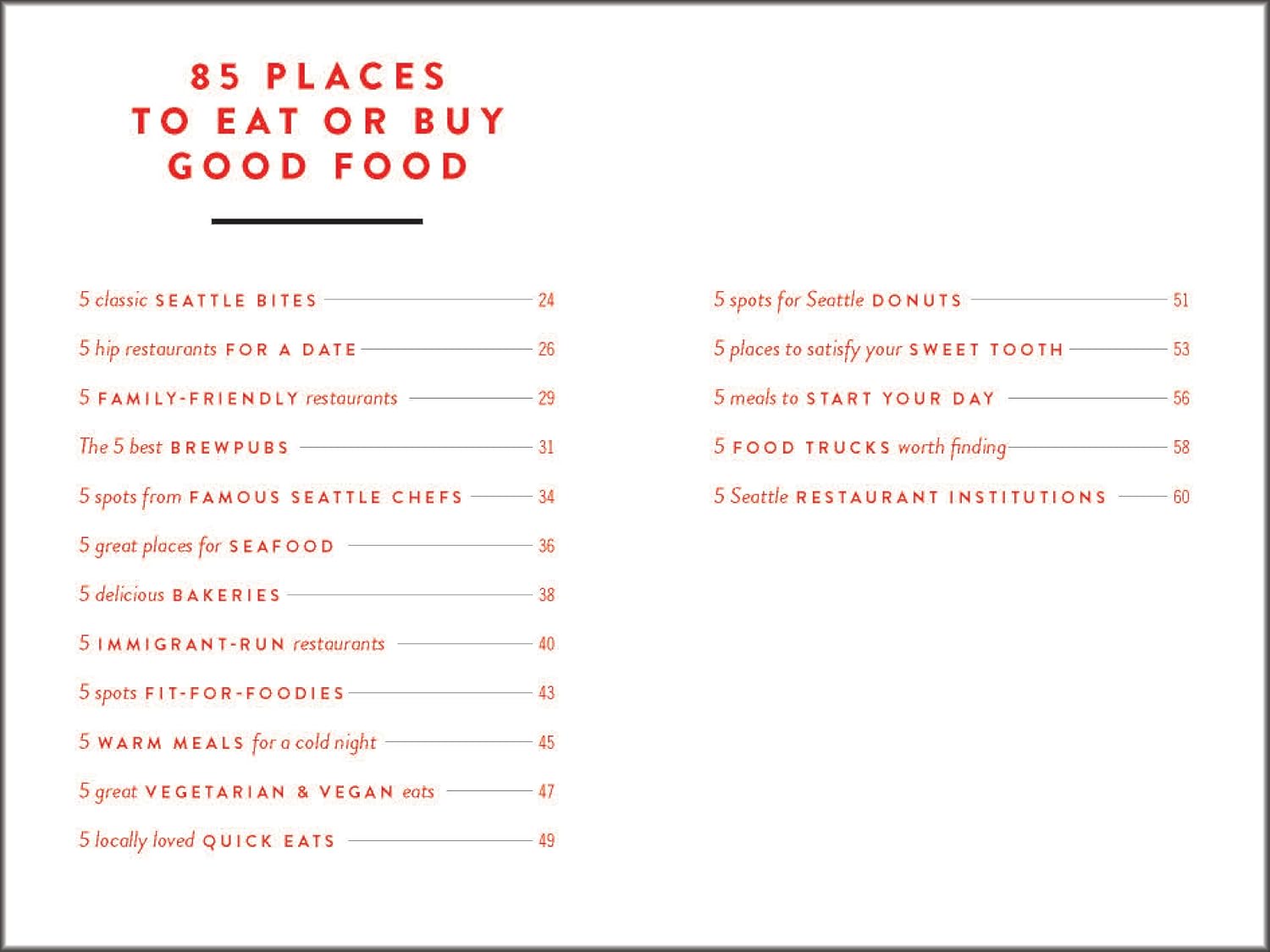 85 PLACES
TO EAT OR BUY
GOOD FOOD

5 classic SEATTLE BITES 24
5 hip restaurants FOR A DATE 26
5 FAMILY-FRIENDLY restaurants 29
The 5 best BREWPUBS 31
5 spots from FAMOUS SEATTLE CHEFS 34
5 great places for SEAFOOD 36
5 delicious BAKERIES 38
5 IMMIGRANT-RUN restaurants 40
5 spots FIT-FOR-FOODIES 43
5 WARM MEALS for a cold night 45
5 great VEGETARIAN & VEGAN eats 47
5 locally loved QUICK EATS 49

5 spots for Seattle DONUTS 51
5 places to satisfy your SWEET TOOTH 53
5 meals to START YOUR DAY 56
5 FOOD TRUCKS worth finding 58
5 Seattle RESTAURANT INSTITUTIONS 60